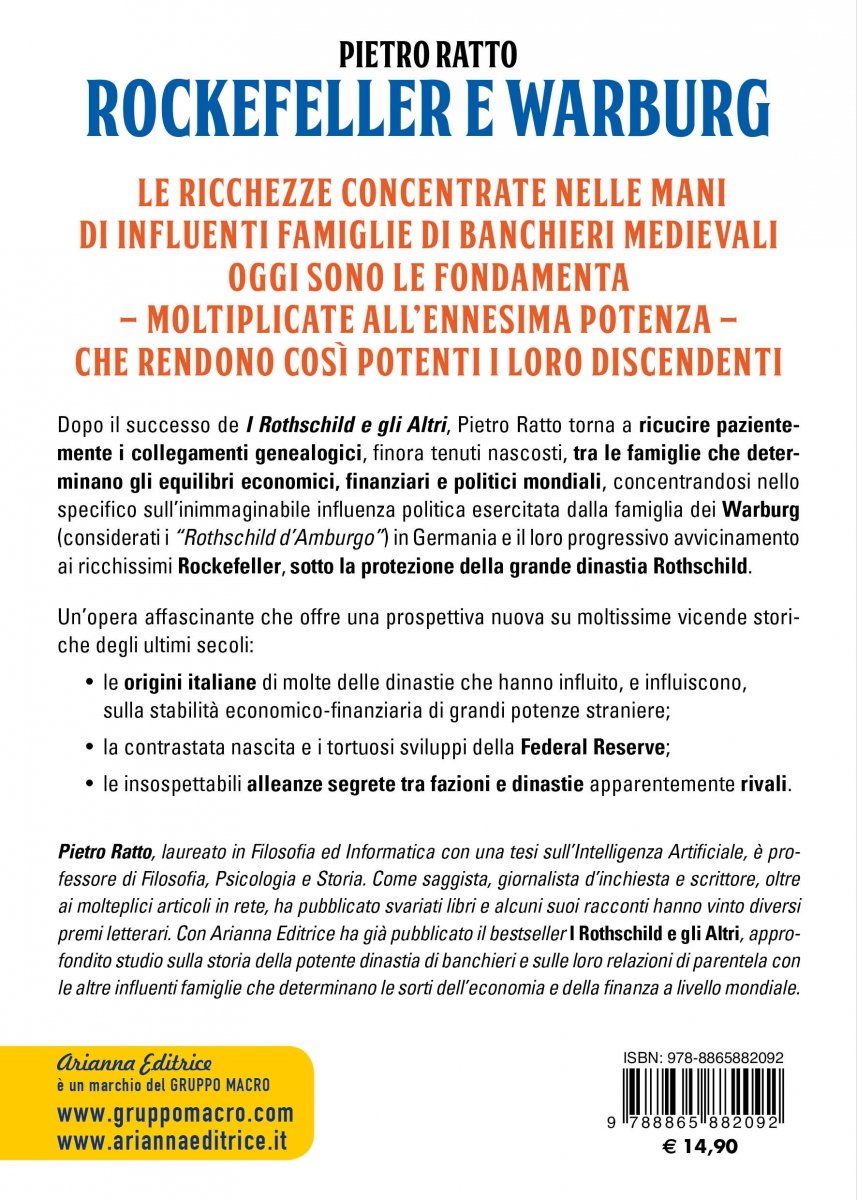 PIETRO RATTO
ROCKEFELLER E WARBURG

LE RICCHEZZE CONCENTRATE NELLE MANI DI INFLUENTI FAMIGLIE DI BANCHIERI MEDIEVALI OGGI SONO LE FONDAMENTA – MOLTIPLICATE ALL'ENNESIMA POTENZA – CHE RENDONO COSÌ POTENTI I LORO DISCENDENTI

Dopo il successo de I Rothschild e gli Altri, Pietro Ratto torna a ricucire pazientemente i collegamenti genealogici, finora tenuti nascosti, tra le famiglie che determinano gli equilibri economici, finanziari e politici mondiali, concentrandosi nello specifico sull'inimmaginabile influenza politica esercitata dalla famiglia dei Warburg (considerati i "Rothschild d'Amburgo") in Germania e il loro progressivo avvicinamento ai ricchissimi Rockefeller, sotto la protezione della grande dinastia Rothschild.

Un'opera affascinante che offre una prospettiva nuova su moltissime vicende storiche degli ultimi secoli:

• le origini italiane di molte delle dinastie che hanno influito, e influiscono, sulla stabilità economico-finanziaria di grandi potenze straniere;
• la contrastata nascita e i tortuosi sviluppi della Federal Reserve;
• le insospettabili alleanze segrete tra fazioni e dinastie apparentemente rivali.

Pietro Ratto, laureato in Filosofia ed Informatica con una tesi sull'Intelligenza Artificiale, è professore di Filosofia, Psicologia e Storia. Come saggista, giornalista d'inchiesta e scrittore, oltre ai molteplici articoli in rete, ha pubblicato svariati libri e alcuni suoi racconti hanno vinto diversi premi letterari. Con Arianna Editrice ha già pubblicato il bestseller I Rothschild e gli Altri, approfondito studio sulla storia della potente dinastia di banchieri e sulle loro relazioni di parentela con le altre influenti famiglie che determinano le sorti dell'economia e della finanza a livello mondiale.

Arianna Editrice
è un marchio del GRUPPO MACRO
www.gruppomacro.com
www.ariannaeditrice.it

ISBN: 978-8865882092
9 788865 882092
€ 14,90